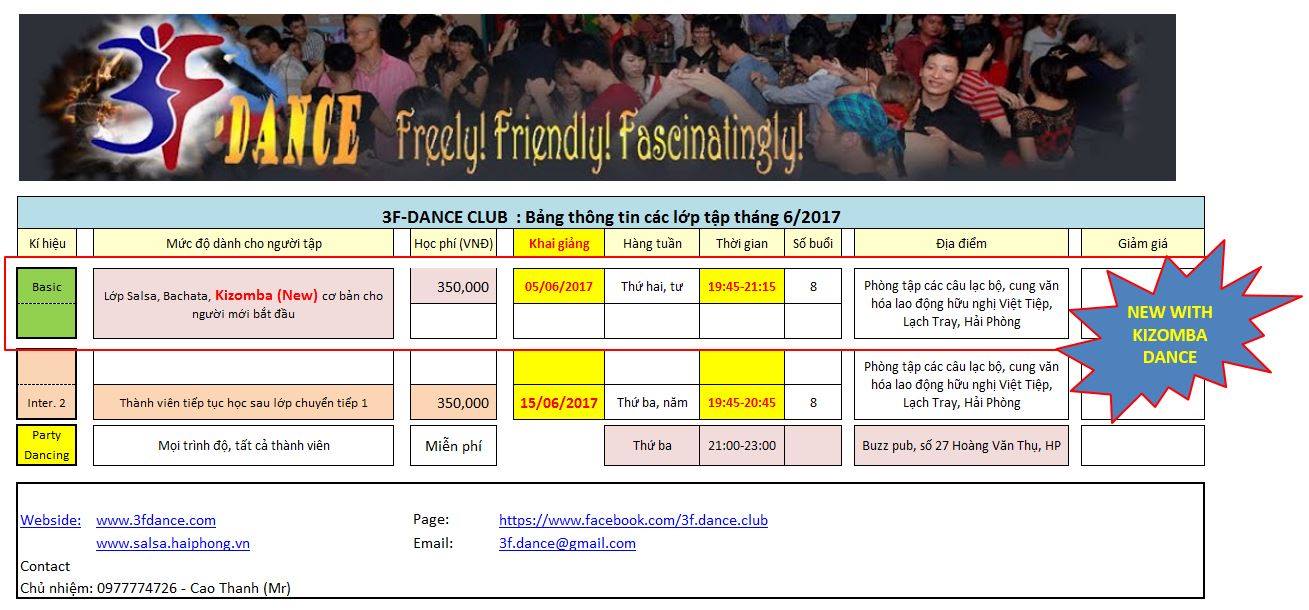 3F-DANCE Freely! Friendly! Fascinatingly!

3F-DANCE CLUB : Bảng thông tin các lớp tập tháng 6/2017

| Kí hiệu | Mức độ dành cho người tập | Học phí (VNĐ) | Khai giảng | Hàng tuần | Thời gian | Số buổi | Địa điểm | Giảm giá |
|---|---|---|---|---|---|---|---|---|
| Basic | Lớp Salsa, Bachata, Kizomba (New) cơ bản cho người mới bắt đầu | 350,000 | 05/06/2017 | Thứ hai, tư | 19:45-21:15 | 8 | Phòng tập các câu lạc bộ, cung văn hóa lao động hữu nghị Việt Tiệp, Lạch Tray, Hải Phòng | |
| Inter. 2 | Thành viên tiếp tục học sau lớp chuyển tiếp 1 | 350,000 | 15/06/2017 | Thứ ba, năm | 19:45-20:45 | 8 | Phòng tập các câu lạc bộ, cung văn hóa lao động hữu nghị Việt Tiệp, Lạch Tray, Hải Phòng | |
| Party Dancing | Mọi trình độ, tất cả thành viên | Miễn phí | | Thứ ba | 21:00-23:00 | | Buzz pub, số 27 Hoàng Văn Thụ, HP | |

NEW WITH KIZOMBA DANCE

Webside: www.3fdance.com
www.salsa.haiphong.vn
Page: https://www.facebook.com/3f.dance.club
Email: 3f.dance@gmail.com
Contact
Chủ nhiệm: 0977774726 - Cao Thanh (Mr)